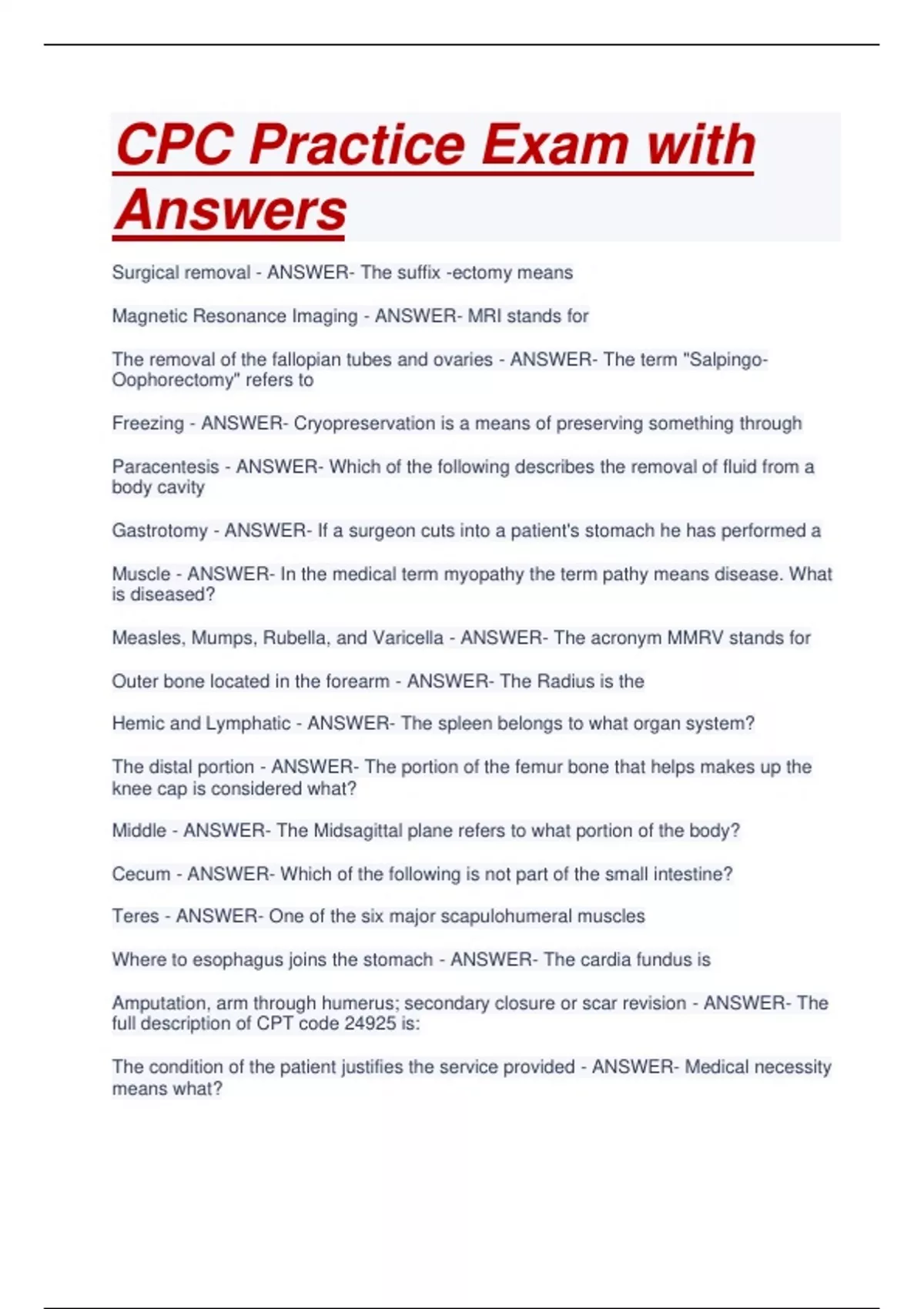 CPC Practice Exam with Answers

Surgical removal - ANSWER- The suffix -ectomy means

Magnetic Resonance Imaging - ANSWER- MRI stands for

The removal of the fallopian tubes and ovaries - ANSWER- The term "Salpingo-Oophorectomy" refers to

Freezing - ANSWER- Cryopreservation is a means of preserving something through

Paracentesis - ANSWER- Which of the following describes the removal of fluid from a body cavity

Gastrotomy - ANSWER- If a surgeon cuts into a patient's stomach he has performed a

Muscle - ANSWER- In the medical term myopathy the term pathy means disease. What is diseased?

Measles, Mumps, Rubella, and Varicella - ANSWER- The acronym MMRV stands for

Outer bone located in the forearm - ANSWER- The Radius is the

Hemic and Lymphatic - ANSWER- The spleen belongs to what organ system?

The distal portion - ANSWER- The portion of the femur bone that helps makes up the knee cap is considered what?

Middle - ANSWER- The Midsagittal plane refers to what portion of the body?

Cecum - ANSWER- Which of the following is not part of the small intestine?

Teres - ANSWER- One of the six major scapulohumeral muscles

Where to esophagus joins the stomach - ANSWER- The cardia fundus is

Amputation, arm through humerus; secondary closure or scar revision - ANSWER- The full description of CPT code 24925 is:

The condition of the patient justifies the service provided - ANSWER- Medical necessity means what?